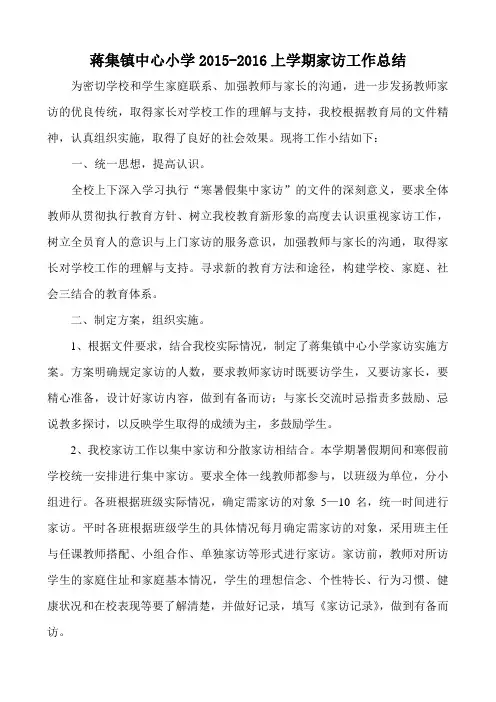 蒋集镇中心小学 2015-2016 上学期家访工作总结

为密切学校和学生家庭联系、加强教师与家长的沟通，进一步发扬教师家访的优良传统，取得家长对学校工作的理解与支持，我校根据教育局的文件精神，认真组织实施，取得了良好的社会效果。现将工作小结如下：

一、统一思想，提高认识。

全校上下深入学习执行“寒暑假集中家访”的文件的深刻意义，要求全体教师从贯彻执行教育方针、树立我校教育新形象的高度去认识重视家访工作，树立全员育人的意识与上门家访的服务意识，加强教师与家长的沟通，取得家长对学校工作的理解与支持。寻求新的教育方法和途径，构建学校、家庭、社会三结合的教育体系。

二、制定方案，组织实施。

1、根据文件要求，结合我校实际情况，制定了蒋集镇中心小学家访实施方案。方案明确规定家访的人数，要求教师家访时既要访学生，又要访家长，要精心准备，设计好家访内容，做到有备而访；与家长交流时忌指责多鼓励、忌说教多探讨，以反映学生取得的成绩为主，多鼓励学生。

2、我校家访工作以集中家访和分散家访相结合。本学期暑假期间和寒假前学校统一安排进行集中家访。要求全体一线教师都参与，以班级为单位，分小组进行。各班根据班级实际情况，确定需家访的对象 5—10 名，统一时间进行家访。平时各班根据班级学生的具体情况每月确定需家访的对象，采用班主任与任课教师搭配、小组合作、单独家访等形式进行家访。家访前，教师对所访学生的家庭住址和家庭基本情况，学生的理想信念、个性特长、行为习惯、健康状况和在校表现等要了解清楚，并做好记录，填写《家访记录》，做到有备而访。